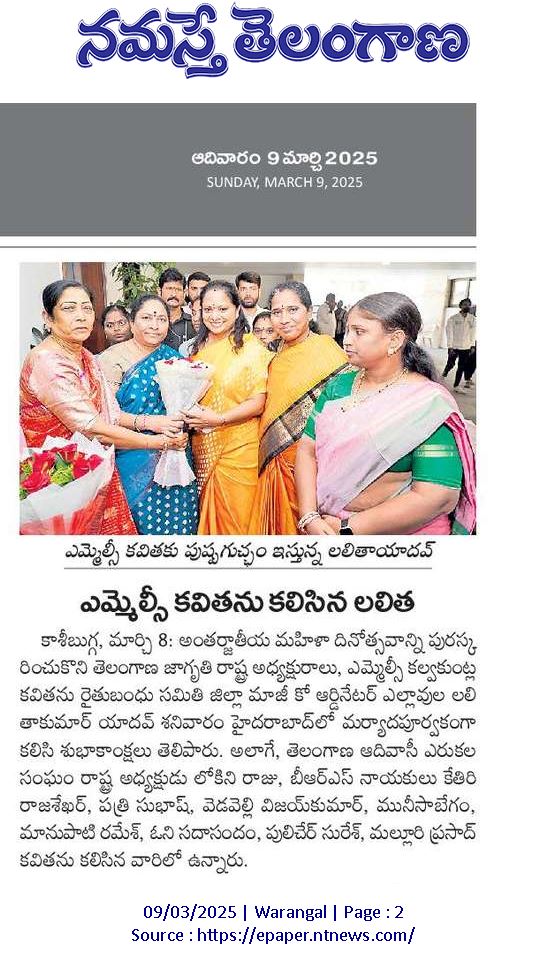 నమస్తే తెలంగాణ

ఆదివారం 9 మార్చి 2025
SUNDAY, MARCH 9, 2025

ఎమ్మెల్సీ కవితకు పుష్పగుచ్ఛం ఇస్తున్న లలితాయాదవ్

ఎమ్మెల్సీ కవితను కలిసిన లలిత

కాశీబుగ్గ, మార్చి 8: అంతర్జాతీయ మహిళా దినోత్సవాన్ని పురస్కరించుకొని తెలంగాణ జాగృతి రాష్ట్ర అధ్యక్షురాలు, ఎమ్మెల్సీ కల్వకుంట్ల కవితను రైతుబంధు సమితి జిల్లా మాజీ కో ఆర్డినేటర్ ఎల్లావుల లలితాకుమార్ యాదవ్ శనివారం హైదరాబాద్‌లో మర్యాదపూర్వకంగా కలిసి శుభాకాంక్షలు తెలిపారు. అలాగే, తెలంగాణ ఆదివాసీ ఎరుకల సంఘం రాష్ట్ర అధ్యక్షుడు లోకిని రాజు, బీఆర్ఎస్ నాయకులు కేతిరి రాజశేఖర్, పత్రి సుభాష్, వెడవెల్లి విజయ్‌కుమార్, మునీసాబేగం, మానుపాటి రమేశ్, ఓని సదానందం, పులిచేర్ సురేశ్, మల్లూరి ప్రసాద్ కవితను కలిసిన వారిలో ఉన్నారు.

09/03/2025 | Warangal | Page : 2
Source : https://epaper.ntnews.com/